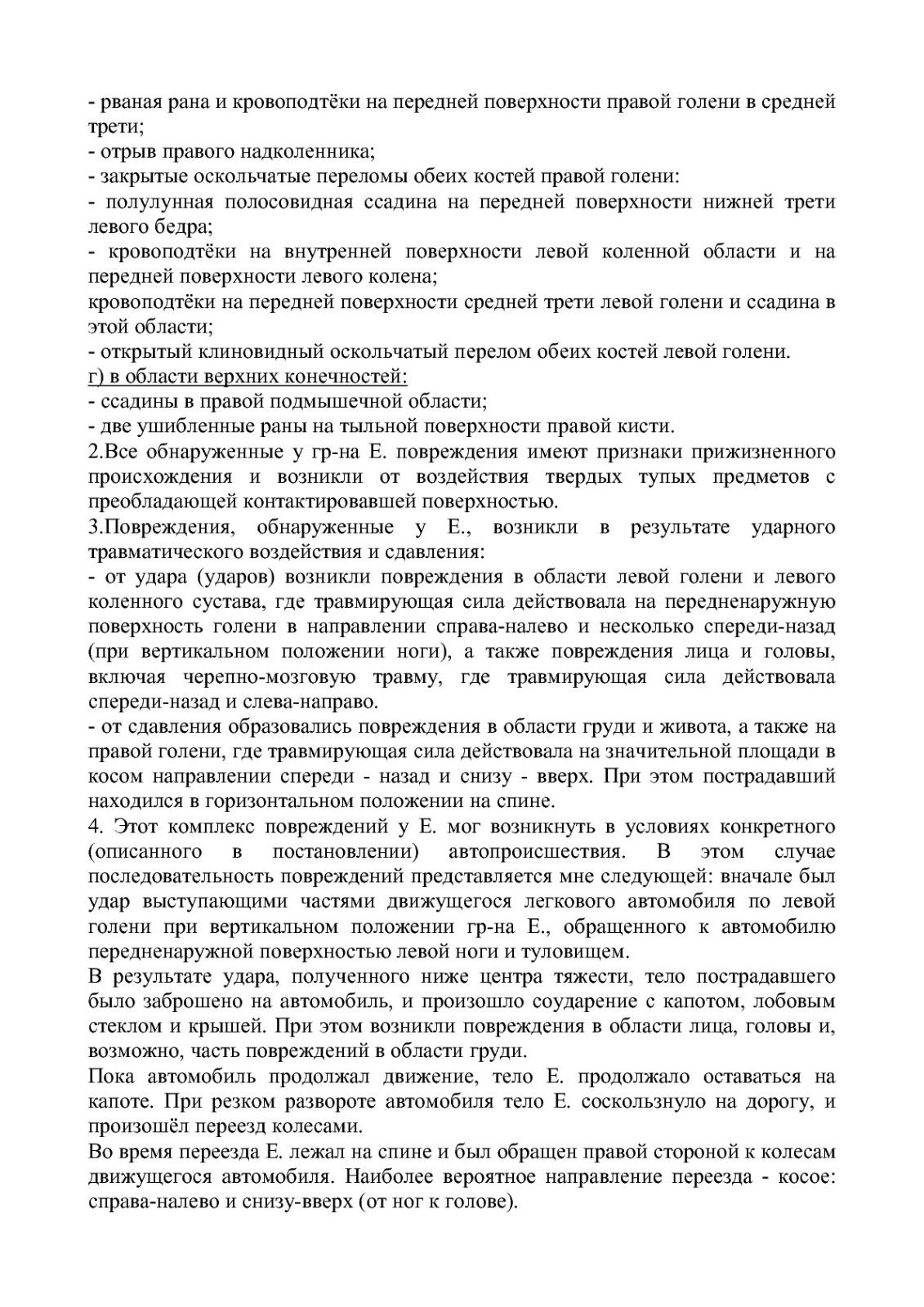 - рваная рана и кровоподтёки на передней поверхности правой голени в средней трети;
- отрыв правого надколенника;
- закрытые оскольчатые переломы обеих костей правой голени:
- полулунная полосовидная ссадина на передней поверхности нижней трети левого бедра;
- кровоподтёки на внутренней поверхности левой коленной области и на передней поверхности левого колена;
кровоподтёки на передней поверхности средней трети левой голени и ссадина в этой области;
- открытый клиновидный оскольчатый перелом обеих костей левой голени.
г) в области верхних конечностей:
- ссадины в правой подмышечной области;
- две ушибленные раны на тыльной поверхности правой кисти.
2.Все обнаруженные у гр-на Е. повреждения имеют признаки прижизненного происхождения и возникли от воздействия твердых тупых предметов с преобладающей контактировавшей поверхностью.
3.Повреждения, обнаруженные у Е., возникли в результате ударного травматического воздействия и сдавления:
- от удара (ударов) возникли повреждения в области левой голени и левого коленного сустава, где травмирующая сила действовала на передненаружную поверхность голени в направлении справа-налево и несколько спереди-назад (при вертикальном положении ноги), а также повреждения лица и головы, включая черепно-мозговую травму, где травмирующая сила действовала спереди-назад и слева-направо.
- от сдавления образовались повреждения в области груди и живота, а также на правой голени, где травмирующая сила действовала на значительной площади в косом направлении спереди - назад и снизу - вверх. При этом пострадавший находился в горизонтальном положении на спине.
4. Этот комплекс повреждений у Е. мог возникнуть в условиях конкретного (описанного в постановлении) автопроисшествия. В этом случае последовательность повреждений представляется мне следующей: вначале был удар выступающими частями движущегося легкового автомобиля по левой голени при вертикальном положении гр-на Е., обращенного к автомобилю передненаружной поверхностью левой ноги и туловищем.
В результате удара, полученного ниже центра тяжести, тело пострадавшего было заброшено на автомобиль, и произошло соударение с капотом, лобовым стеклом и крышей. При этом возникли повреждения в области лица, головы и, возможно, часть повреждений в области груди.
Пока автомобиль продолжал движение, тело Е. продолжало оставаться на капоте. При резком развороте автомобиля тело Е. соскользнуло на дорогу, и произошёл переезд колесами.
Во время переезда Е. лежал на спине и был обращен правой стороной к колесам движущегося автомобиля. Наиболее вероятное направление переезда - косое: справа-налево и снизу-вверх (от ног к голове).